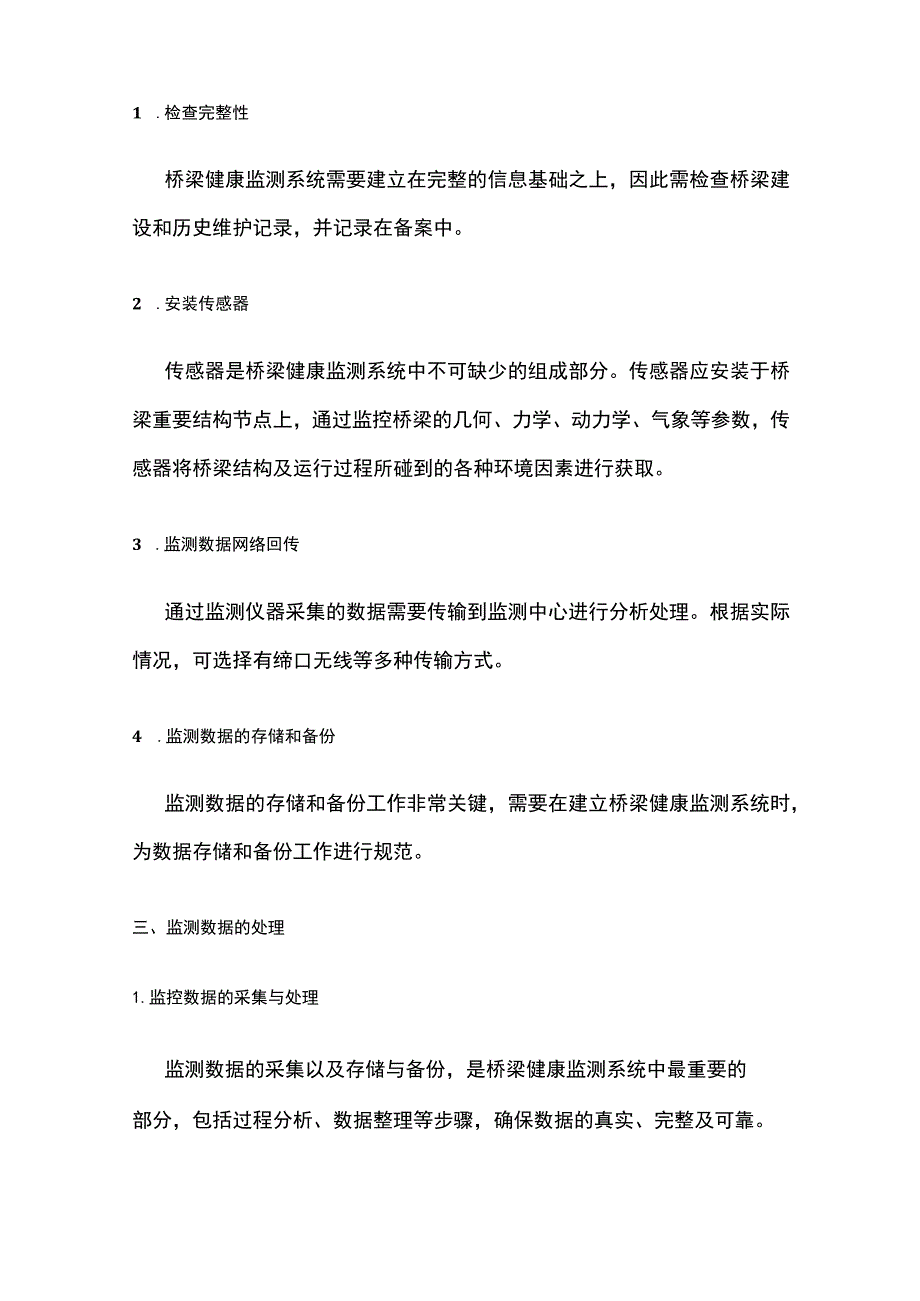 1 . 检查完整性

桥梁健康监测系统需要建立在完整的信息基础之上，因此需检查桥梁建设和历史维护记录，并记录在备案中。

2 . 安装传感器

传感器是桥梁健康监测系统中不可缺少的组成部分。传感器应安装于桥梁重要结构节点上，通过监控桥梁的几何、力学、动力学、气象等参数，传感器将桥梁结构及运行过程所碰到的各种环境因素进行获取。

3 . 监测数据网络回传

通过监测仪器采集的数据需要传输到监测中心进行分析处理。根据实际情况，可选择有缔口无线等多种传输方式。

4 . 监测数据的存储和备份

监测数据的存储和备份工作非常关键，需要在建立桥梁健康监测系统时，为数据存储和备份工作进行规范。

三、监测数据的处理

1. 监控数据的采集与处理

监测数据的采集以及存储与备份，是桥梁健康监测系统中最重要的部分，包括过程分析、数据整理等步骤，确保数据的真实、完整及可靠。